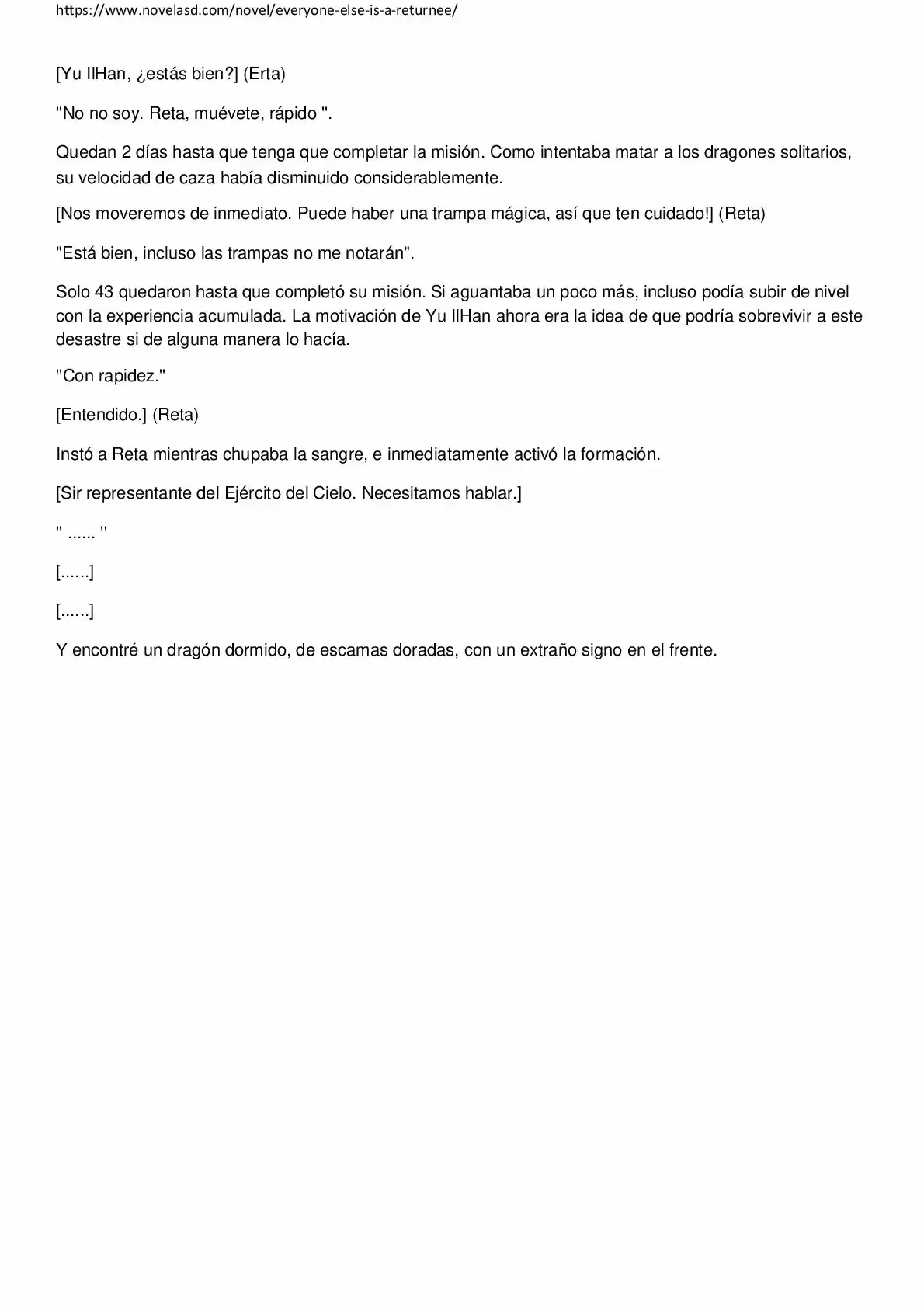 https://www.novelasd.com/novel/everyone-else-is-a-returnee/

[Yu IlHan, ¿estás bien?] (Erta)

"No no soy. Reta, muévete, rápido ".

Quedan 2 días hasta que tenga que completar la misión. Como intentaba matar a los dragones solitarios, su velocidad de caza había disminuido considerablemente.

[Nos moveremos de inmediato. Puede haber una trampa mágica, así que ten cuidado!] (Reta)

"Está bien, incluso las trampas no me notarán".

Solo 43 quedaron hasta que completó su misión. Si aguantaba un poco más, incluso podía subir de nivel con la experiencia acumulada. La motivación de Yu IlHan ahora era la idea de que podría sobrevivir a este desastre si de alguna manera lo hacía.

"Con rapidez."

[Entendido.] (Reta)

Instó a Reta mientras chupaba la sangre, e inmediatamente activó la formación.

[Sir representante del Ejército del Cielo. Necesitamos hablar.]

" ...... "

[......]

[......]

Y encontré un dragón dormido, de escamas doradas, con un extraño signo en el frente.